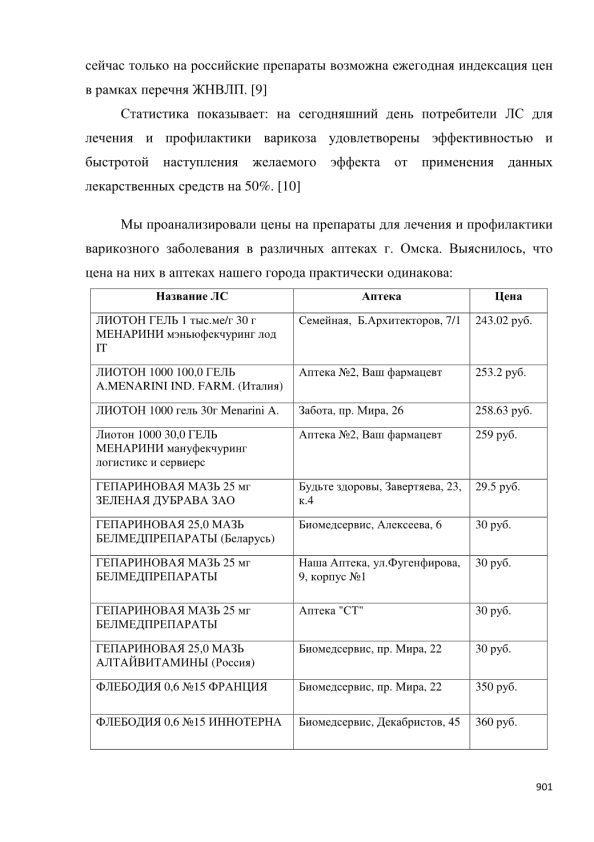 сейчас только на российские препараты возможна ежегодная индексация цен в рамках перечня ЖНВЛП. [9]

Статистика показывает: на сегодняшний день потребители ЛС для лечения и профилактики варикоза удовлетворены эффективностью и быстротой наступления желаемого эффекта от применения данных лекарственных средств на 50%. [10]

Мы проанализировали цены на препараты для лечения и профилактики варикозного заболевания в различных аптеках г. Омска. Выяснилось, что цена на них в аптеках нашего города практически одинакова:

| Название ЛС | Аптека | Цена |
|---|---|---|
| ЛИОТОН ГЕЛЬ 1 тыс.ме/г 30 г МЕНАРИНИ мэньюфекчуринг лод IT | Семейная, Б.Архитекторов, 7/1 | 243.02 руб. |
| ЛИОТОН 1000 100,0 ГЕЛЬ A.MENARINI IND. FARM. (Италия) | Аптека №2, Ваш фармацевт | 253.2 руб. |
| ЛИОТОН 1000 гель 30г Menarini A. | Забота, пр. Мира, 26 | 258.63 руб. |
| Лиотон 1000 30,0 ГЕЛЬ МЕНАРИНИ мануфекчуринг логистикс и сервиерс | Аптека №2, Ваш фармацевт | 259 руб. |
| ГЕПАРИНОВАЯ МАЗЬ 25 мг ЗЕЛЕНАЯ ДУБРАВА ЗАО | Будьте здоровы, Завертяева, 23, к.4 | 29.5 руб. |
| ГЕПАРИНОВАЯ 25,0 МАЗЬ БЕЛМЕДПРЕПАРАТЫ (Беларусь) | Биомедсервис, Алексеева, 6 | 30 руб. |
| ГЕПАРИНОВАЯ МАЗЬ 25 мг БЕЛМЕДПРЕПАРАТЫ | Наша Аптека, ул.Фугенфирова, 9, корпус №1 | 30 руб. |
| ГЕПАРИНОВАЯ МАЗЬ 25 мг БЕЛМЕДПРЕПАРАТЫ | Аптека "СТ" | 30 руб. |
| ГЕПАРИНОВАЯ 25,0 МАЗЬ АЛТАЙВИТАМИНЫ (Россия) | Биомедсервис, пр. Мира, 22 | 30 руб. |
| ФЛЕБОДИЯ 0,6 №15 ФРАНЦИЯ | Биомедсервис, пр. Мира, 22 | 350 руб. |
| ФЛЕБОДИЯ 0,6 №15 ИННОТЕРНА | Биомедсервис, Декабристов, 45 | 360 руб. |

901